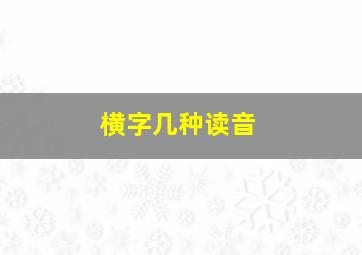 横字几种读音